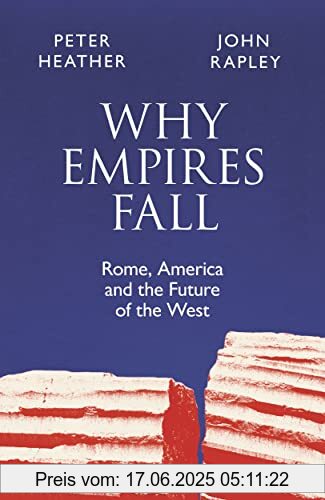 PETER HEATHER

JOHN RAPLEY

WHY EMPIRES FALL

Rome, America and the Future of the West

Preis vom: 17.06.2025 05:11:22